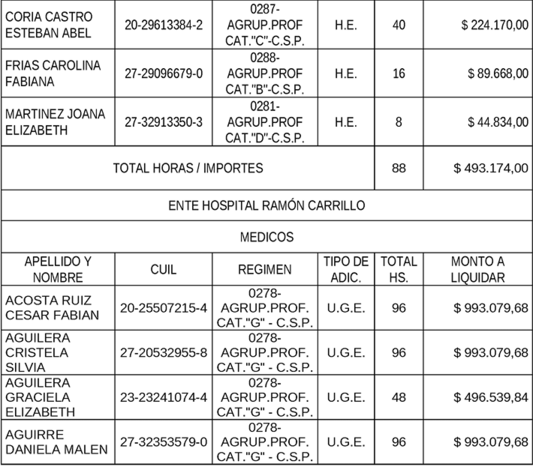 | CORIA CASTRO ESTEBAN ABEL | 20-29613384-2 | 0287-AGRUP.PROF CAT."C"-C.S.P. | H.E. | 40 | $ 224.170,00 |
|---|---|---|---|---|---|
| FRIAS CAROLINA FABIANA | 27-29096679-0 | 0288-AGRUP.PROF CAT."B"-C.S.P. | H.E. | 16 | $ 89.668,00 |
| MARTINEZ JOANA ELIZABETH | 27-32913350-3 | 0281-AGRUP.PROF CAT."D"-C.S.P. | H.E. | 8 | $ 44.834,00 |
| TOTAL HORAS / IMPORTES | | | | 88 | $ 493.174,00 |

ENTE HOSPITAL RAMÓN CARRILLO

MEDICOS

| APELLIDO Y NOMBRE | CUIL | REGIMEN | TIPO DE ADIC. | TOTAL HS. | MONTO A LIQUIDAR |
|---|---|---|---|---|---|
| ACOSTA RUIZ CESAR FABIAN | 20-25507215-4 | 0278-AGRUP.PROF. CAT."G" - C.S.P. | U.G.E. | 96 | $ 993.079,68 |
| AGUILERA CRISTELA SILVIA | 27-20532955-8 | 0278-AGRUP.PROF. CAT."G" - C.S.P. | U.G.E. | 96 | $ 993.079,68 |
| AGUILERA GRACIELA ELIZABETH | 23-23241074-4 | 0278-AGRUP.PROF. CAT."G" - C.S.P. | U.G.E. | 48 | $ 496.539,84 |
| AGUIRRE DANIELA MALEN | 27-32353579-0 | 0278-AGRUP.PROF. CAT."G" - C.S.P. | U.G.E. | 96 | $ 993.079,68 |